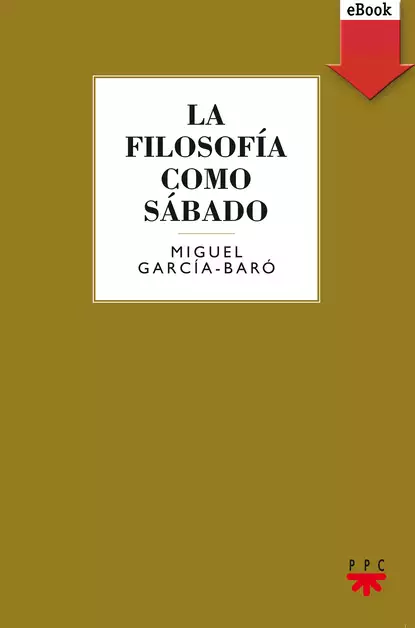 eBook

LA FILOSOFÍA COMO SÁBADO

MIGUEL GARCÍA-BARÓ

PPC